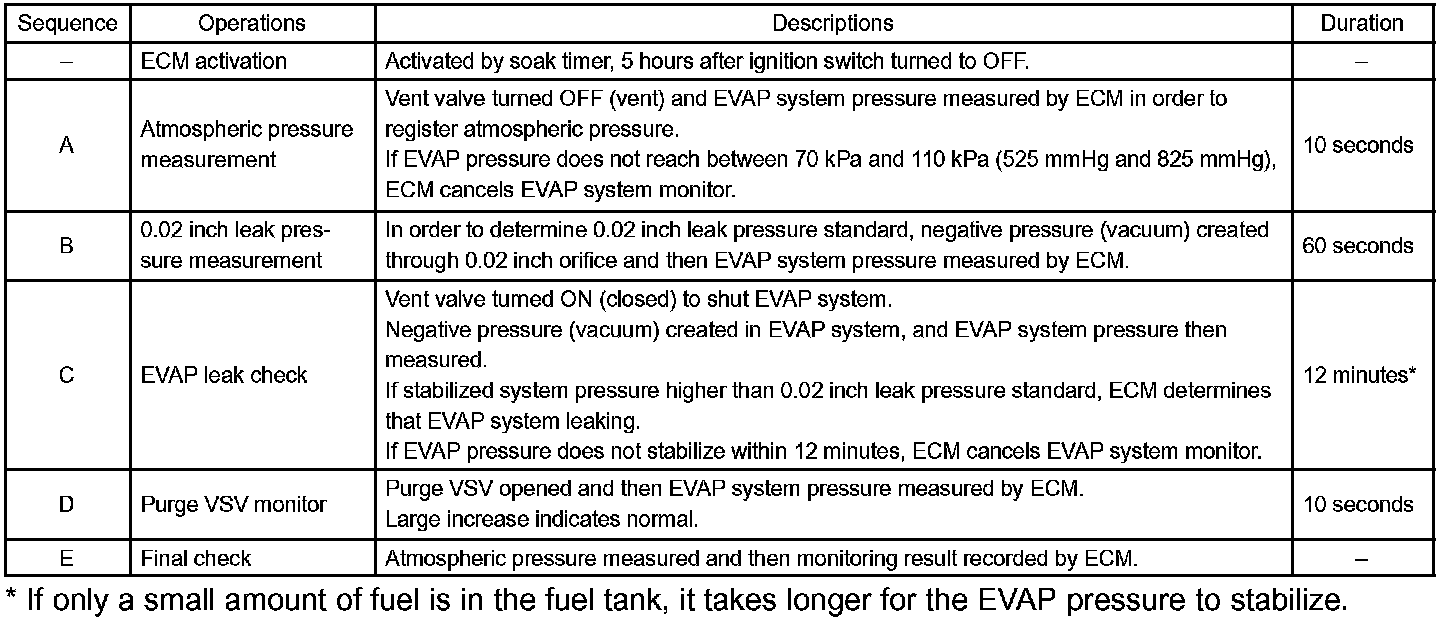 | Sequence | Operations | Descriptions | Duration |
|---|---|---|---|
| – | ECM activation | Activated by soak timer, 5 hours after ignition switch turned to OFF. | – |
| A | Atmospheric pressure measurement | Vent valve turned OFF (vent) and EVAP system pressure measured by ECM in order to register atmospheric pressure. If EVAP pressure does not reach between 70 kPa and 110 kPa (525 mmHg and 825 mmHg), ECM cancels EVAP system monitor. | 10 seconds |
| B | 0.02 inch leak pressure measurement | In order to determine 0.02 inch leak pressure standard, negative pressure (vacuum) created through 0.02 inch orifice and then EVAP system pressure measured by ECM. | 60 seconds |
| C | EVAP leak check | Vent valve turned ON (closed) to shut EVAP system. Negative pressure (vacuum) created in EVAP system, and EVAP system pressure then measured. If stabilized system pressure higher than 0.02 inch leak pressure standard, ECM determines that EVAP system leaking. If EVAP pressure does not stabilize within 12 minutes, ECM cancels EVAP system monitor. | 12 minutes* |
| D | Purge VSV monitor | Purge VSV opened and then EVAP system pressure measured by ECM. Large increase indicates normal. | 10 seconds |
| E | Final check | Atmospheric pressure measured and then monitoring result recorded by ECM. | – |

* If only a small amount of fuel is in the fuel tank, it takes longer for the EVAP pressure to stabilize.